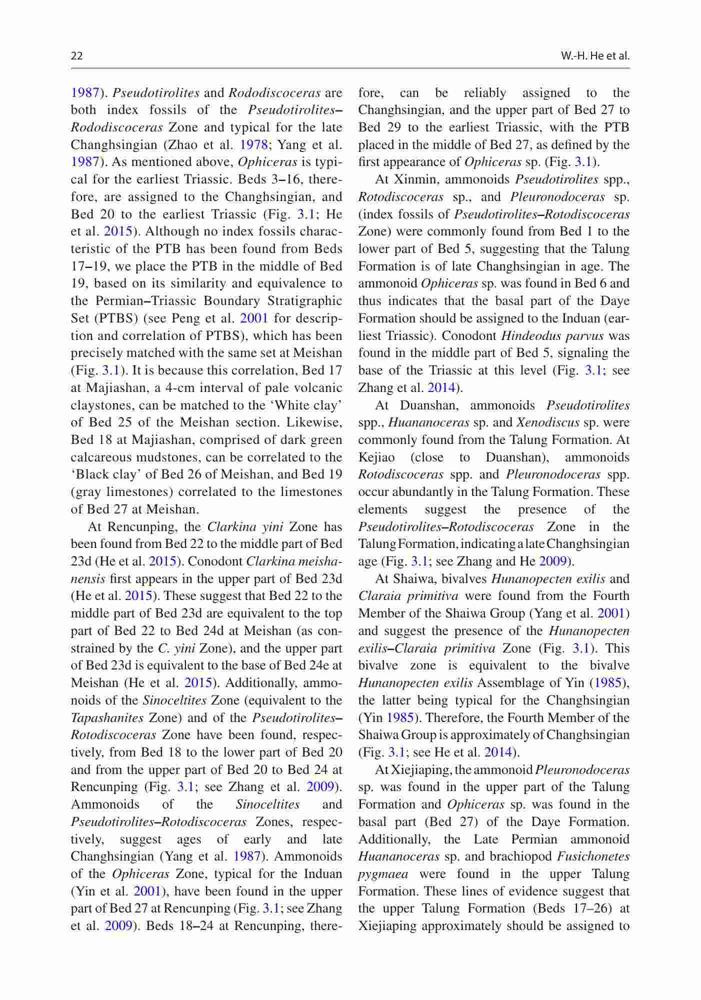 22

W.-H. He et al.

1987). Pseudotirolites and Rododiscoceras are both index fossils of the Pseudotirolites–Rododiscoceras Zone and typical for the late Changhsingian (Zhao et al. 1978; Yang et al. 1987). As mentioned above, Ophiceras is typical for the earliest Triassic. Beds 3–16, therefore, are assigned to the Changhsingian, and Bed 20 to the earliest Triassic (Fig. 3.1; He et al. 2015). Although no index fossils characteristic of the PTB has been found from Beds 17–19, we place the PTB in the middle of Bed 19, based on its similarity and equivalence to the Permian–Triassic Boundary Stratigraphic Set (PTBS) (see Peng et al. 2001 for description and correlation of PTBS), which has been precisely matched with the same set at Meishan (Fig. 3.1). It is because this correlation, Bed 17 at Majiashan, a 4-cm interval of pale volcanic claystones, can be matched to the 'White clay' of Bed 25 of the Meishan section. Likewise, Bed 18 at Majiashan, comprised of dark green calcareous mudstones, can be correlated to the 'Black clay' of Bed 26 of Meishan, and Bed 19 (gray limestones) correlated to the limestones of Bed 27 at Meishan.

At Rencunping, the Clarkina yini Zone has been found from Bed 22 to the middle part of Bed 23d (He et al. 2015). Conodont Clarkina meishanensis first appears in the upper part of Bed 23d (He et al. 2015). These suggest that Bed 22 to the middle part of Bed 23d are equivalent to the top part of Bed 22 to Bed 24d at Meishan (as constrained by the C. yini Zone), and the upper part of Bed 23d is equivalent to the base of Bed 24e at Meishan (He et al. 2015). Additionally, ammonoids of the Sinoceltites Zone (equivalent to the Tapashanites Zone) and of the Pseudotirolites–Rotodiscoceras Zone have been found, respectively, from Bed 18 to the lower part of Bed 20 and from the upper part of Bed 20 to Bed 24 at Rencunping (Fig. 3.1; see Zhang et al. 2009). Ammonoids of the Sinoceltites and Pseudotirolites–Rotodiscoceras Zones, respectively, suggest ages of early and late Changhsingian (Yang et al. 1987). Ammonoids of the Ophiceras Zone, typical for the Induan (Yin et al. 2001), have been found in the upper part of Bed 27 at Rencunping (Fig. 3.1; see Zhang et al. 2009). Beds 18–24 at Rencunping, therefore, can be reliably assigned to the Changhsingian, and the upper part of Bed 27 to Bed 29 to the earliest Triassic, with the PTB placed in the middle of Bed 27, as defined by the first appearance of Ophiceras sp. (Fig. 3.1).

At Xinmin, ammonoids Pseudotirolites spp., Rotodiscoceras sp., and Pleuronodoceras sp. (index fossils of Pseudotirolites–Rotodiscoceras Zone) were commonly found from Bed 1 to the lower part of Bed 5, suggesting that the Talung Formation is of late Changhsingian in age. The ammonoid Ophiceras sp. was found in Bed 6 and thus indicates that the basal part of the Daye Formation should be assigned to the Induan (earliest Triassic). Conodont Hindeodus parvus was found in the middle part of Bed 5, signaling the base of the Triassic at this level (Fig. 3.1; see Zhang et al. 2014).

At Duanshan, ammonoids Pseudotirolites spp., Huananoceras sp. and Xenodiscus sp. were commonly found from the Talung Formation. At Kejiao (close to Duanshan), ammonoids Rotodiscoceras spp. and Pleuronodoceras spp. occur abundantly in the Talung Formation. These elements suggest the presence of the Pseudotirolites–Rotodiscoceras Zone in the Talung Formation, indicating a late Changhsingian age (Fig. 3.1; see Zhang and He 2009).

At Shaiwa, bivalves Hunanopecten exilis and Claraia primitiva were found from the Fourth Member of the Shaiwa Group (Yang et al. 2001) and suggest the presence of the Hunanopecten exilis–Claraia primitiva Zone (Fig. 3.1). This bivalve zone is equivalent to the bivalve Hunanopecten exilis Assemblage of Yin (1985), the latter being typical for the Changhsingian (Yin 1985). Therefore, the Fourth Member of the Shaiwa Group is approximately of Changhsingian (Fig. 3.1; see He et al. 2014).

At Xiejiaping, the ammonoid Pleuronodoceras sp. was found in the upper part of the Talung Formation and Ophiceras sp. was found in the basal part (Bed 27) of the Daye Formation. Additionally, the Late Permian ammonoid Huananoceras sp. and brachiopod Fusichonetes pygmaea were found in the upper Talung Formation. These lines of evidence suggest that the upper Talung Formation (Beds 17–26) at Xiejiaping approximately should be assigned to